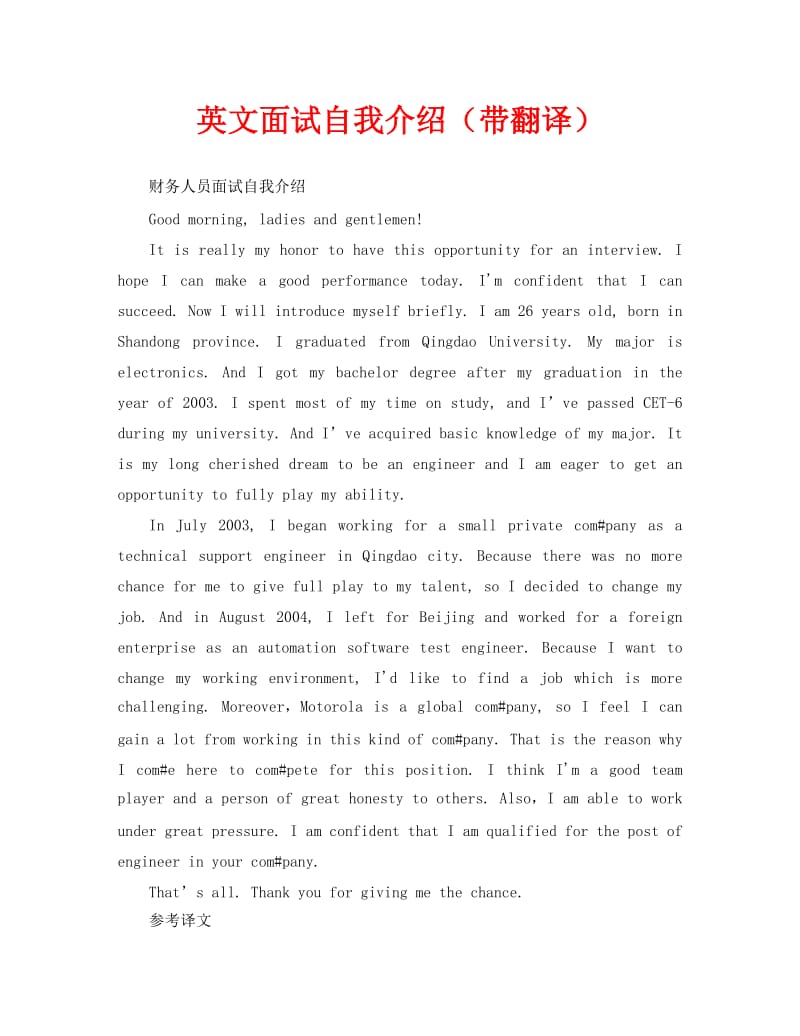 英文面试自我介绍（带翻译）

财务人员面试自我介绍

Good morning, ladies and gentlemen!

It is really my honor to have this opportunity for an interview. I hope I can make a good performance today. I'm confident that I can succeed. Now I will introduce myself briefly. I am 26 years old, born in Shandong province. I graduated from Qingdao University. My major is electronics. And I got my bachelor degree after my graduation in the year of 2003. I spent most of my time on study, and I' ve passed CET-6 during my university. And I' ve acquired basic knowledge of my major. It is my long cherished dream to be an engineer and I am eager to get an opportunity to fully play my ability.

In July 2003, I began working for a small private com#pany as a technical support engineer in Qingdao city. Because there was no more chance for me to give full play to my talent, so I decided to change my job. And in August 2004, I left for Beijing and worked for a foreign enterprise as an automation software test engineer. Because I want to change my working environment, I'd like to find a job which is more challenging. Moreover，Motorola is a global com#pany, so I feel I can gain a lot from working in this kind of com#pany. That is the reason why I com#e here to com#pete for this position. I think I'm a good team player and a person of great honesty to others. Also，I am able to work under great pressure. I am confident that I am qualified for the post of engineer in your com#pany.

That' s all. Thank you for giving me the chance.

参考译文